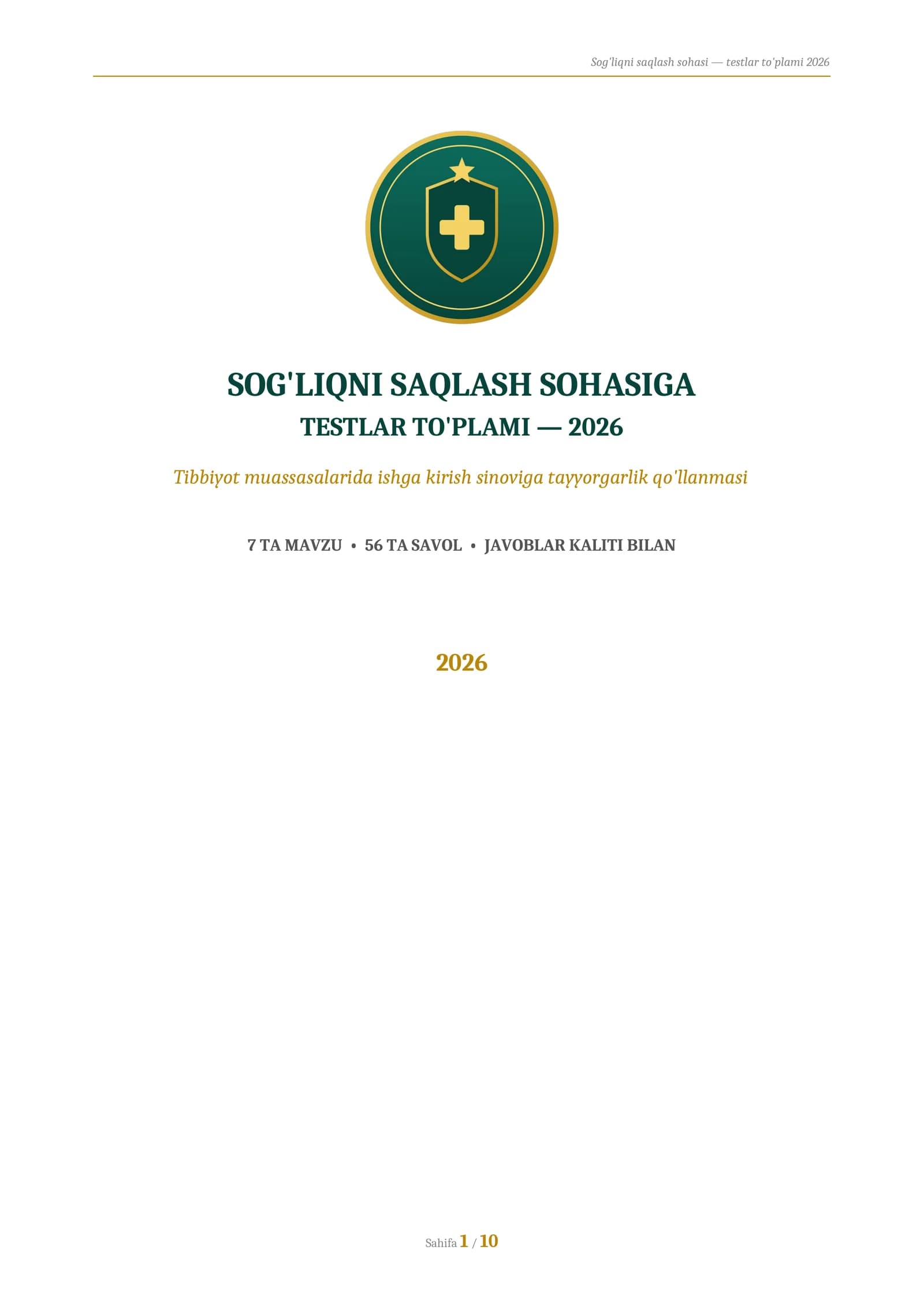 Sog'liqni saqlash sohasi — testlar to'plami 2026

SOG'LIQNI SAQLASH SOHASIGA
TESTLAR TO'PLAMI — 2026

Tibbiyot muassasalarida ishga kirish sinoviga tayyorgarlik qo'llanmasi

7 TA MAVZU • 56 TA SAVOL • JAVOBLAR KALITI BILAN

2026

Sahifa 1 / 10